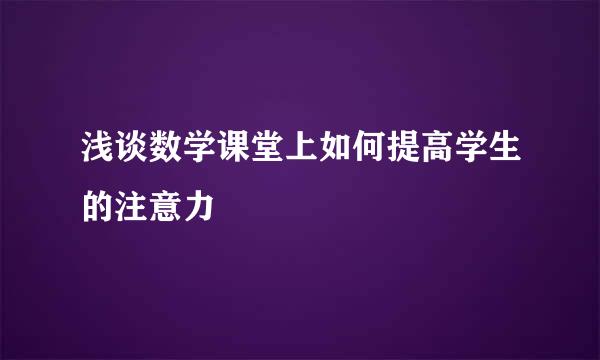 浅谈数学课堂上如何提高学生的注意力